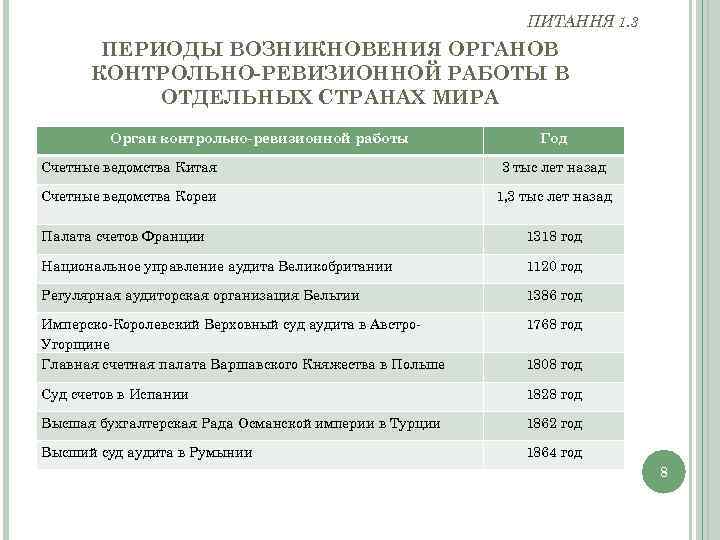 ПИТАННЯ 1.3

ПЕРИОДЫ ВОЗНИКНОВЕНИЯ ОРГАНОВ КОНТРОЛЬНО-РЕВИЗИОННОЙ РАБОТЫ В ОТДЕЛЬНЫХ СТРАНАХ МИРА

| Орган контрольно-ревизионной работы | Год |
|---|---|
| Счетные ведомства Китая | 3 тыс лет назад |
| Счетные ведомства Кореи | 1,3 тыс лет назад |
| Палата счетов Франции | 1318 год |
| Национальное управление аудита Великобритании | 1120 год |
| Регулярная аудиторская организация Бельгии | 1386 год |
| Имперско-Королевский Верховный суд аудита в Австро-Угорщине | 1768 год |
| Главная счетная палата Варшавского Княжества в Польше | 1808 год |
| Суд счетов в Испании | 1828 год |
| Высшая бухгалтерская Рада Османской империи в Турции | 1862 год |
| Высший суд аудита в Румынии | 1864 год |

8